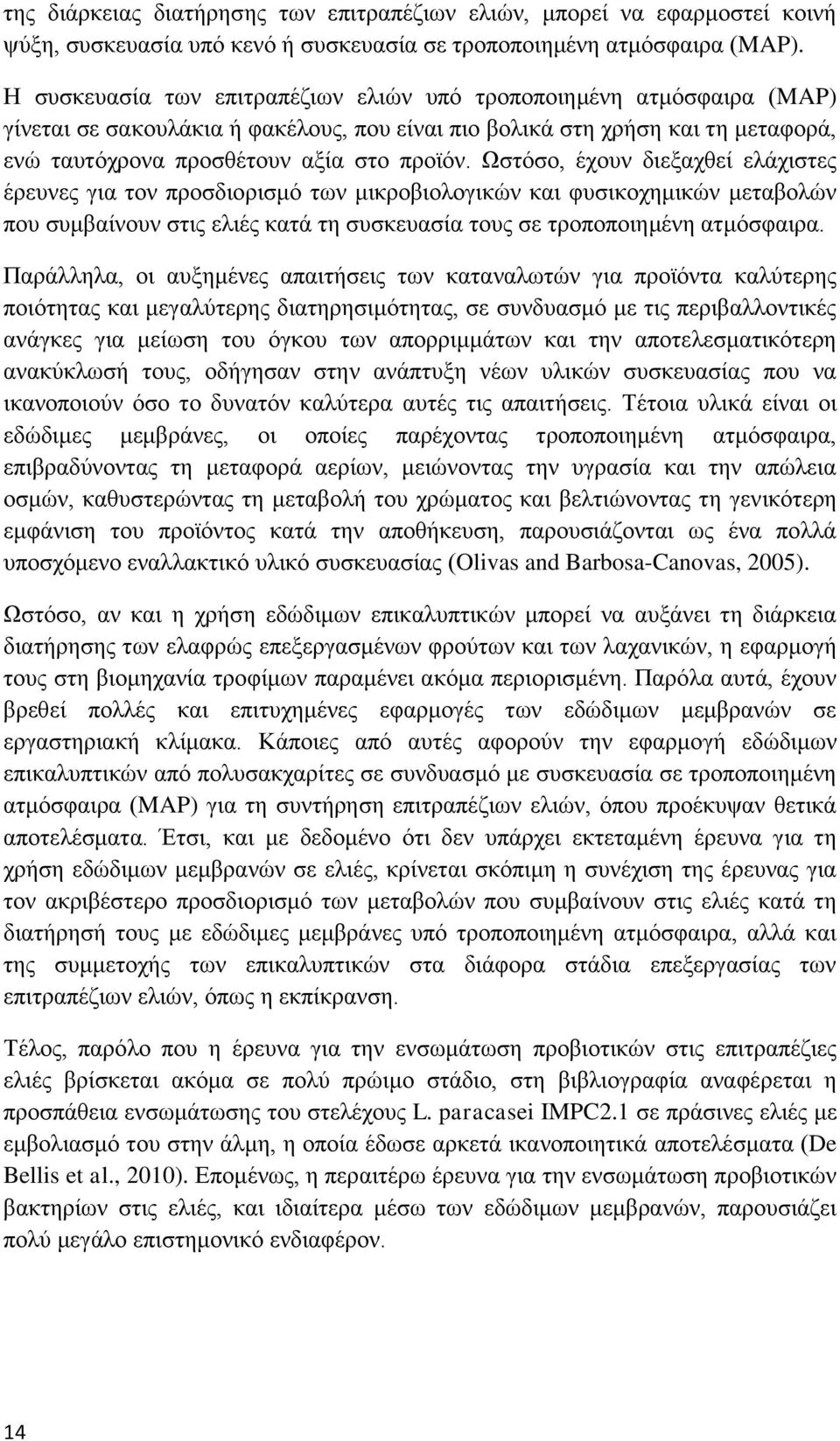 της διάρκειας διατήρησης των επιτραπέζιων ελιών, μπορεί να εφαρμοστεί κοινή ψύξη, συσκευασία υπό κενό ή συσκευασία σε τροποποιημένη ατμόσφαιρα (MAP).

Η συσκευασία των επιτραπέζιων ελιών υπό τροποποιημένη ατμόσφαιρα (MAP) γίνεται σε σακουλάκια ή φακέλους, που είναι πιο βολικά στη χρήση και τη μεταφορά, ενώ ταυτόχρονα προσθέτουν αξία στο προϊόν. Ωστόσο, έχουν διεξαχθεί ελάχιστες έρευνες για τον προσδιορισμό των μικροβιολογικών και φυσικοχημικών μεταβολών που συμβαίνουν στις ελιές κατά τη συσκευασία τους σε τροποποιημένη ατμόσφαιρα.

Παράλληλα, οι αυξημένες απαιτήσεις των καταναλωτών για προϊόντα καλύτερης ποιότητας και μεγαλύτερης διατηρησιμότητας, σε συνδυασμό με τις περιβαλλοντικές ανάγκες για μείωση του όγκου των απορριμμάτων και την αποτελεσματικότερη ανακύκλωσή τους, οδήγησαν στην ανάπτυξη νέων υλικών συσκευασίας που να ικανοποιούν όσο το δυνατόν καλύτερα αυτές τις απαιτήσεις. Τέτοια υλικά είναι οι εδώδιμες μεμβράνες, οι οποίες παρέχοντας τροποποιημένη ατμόσφαιρα, επιβραδύνοντας τη μεταφορά αερίων, μειώνοντας την υγρασία και την απώλεια οσμών, καθυστερώντας τη μεταβολή του χρώματος και βελτιώνοντας τη γενικότερη εμφάνιση του προϊόντος κατά την αποθήκευση, παρουσιάζονται ως ένα πολλά υποσχόμενο εναλλακτικό υλικό συσκευασίας (Olivas and Barbosa-Canovas, 2005).

Ωστόσο, αν και η χρήση εδώδιμων επικαλυπτικών μπορεί να αυξάνει τη διάρκεια διατήρησης των ελαφρώς επεξεργασμένων φρούτων και των λαχανικών, η εφαρμογή τους στη βιομηχανία τροφίμων παραμένει ακόμα περιορισμένη. Παρόλα αυτά, έχουν βρεθεί πολλές και επιτυχημένες εφαρμογές των εδώδιμων μεμβρανών σε εργαστηριακή κλίμακα. Κάποιες από αυτές αφορούν την εφαρμογή εδώδιμων επικαλυπτικών από πολυσακχαρίτες σε συνδυασμό με συσκευασία σε τροποποιημένη ατμόσφαιρα (MAP) για τη συντήρηση επιτραπέζιων ελιών, όπου προέκυψαν θετικά αποτελέσματα. Έτσι, και με δεδομένο ότι δεν υπάρχει εκτεταμένη έρευνα για τη χρήση εδώδιμων μεμβρανών σε ελιές, κρίνεται σκόπιμη η συνέχιση της έρευνας για τον ακριβέστερο προσδιορισμό των μεταβολών που συμβαίνουν στις ελιές κατά τη διατήρησή τους με εδώδιμες μεμβράνες υπό τροποποιημένη ατμόσφαιρα, αλλά και της συμμετοχής των επικαλυπτικών στα διάφορα στάδια επεξεργασίας των επιτραπέζιων ελιών, όπως η εκπίκρανση.

Τέλος, παρόλο που η έρευνα για την ενσωμάτωση προβιοτικών στις επιτραπέζιες ελιές βρίσκεται ακόμα σε πολύ πρώιμο στάδιο, στη βιβλιογραφία αναφέρεται η προσπάθεια ενσωμάτωσης του στελέχους L. paracasei IMPC2.1 σε πράσινες ελιές με εμβολιασμό του στην άλμη, η οποία έδωσε αρκετά ικανοποιητικά αποτελέσματα (De Bellis et al., 2010). Επομένως, η περαιτέρω έρευνα για την ενσωμάτωση προβιοτικών βακτηρίων στις ελιές, και ιδιαίτερα μέσω των εδώδιμων μεμβρανών, παρουσιάζει πολύ μεγάλο επιστημονικό ενδιαφέρον.

14